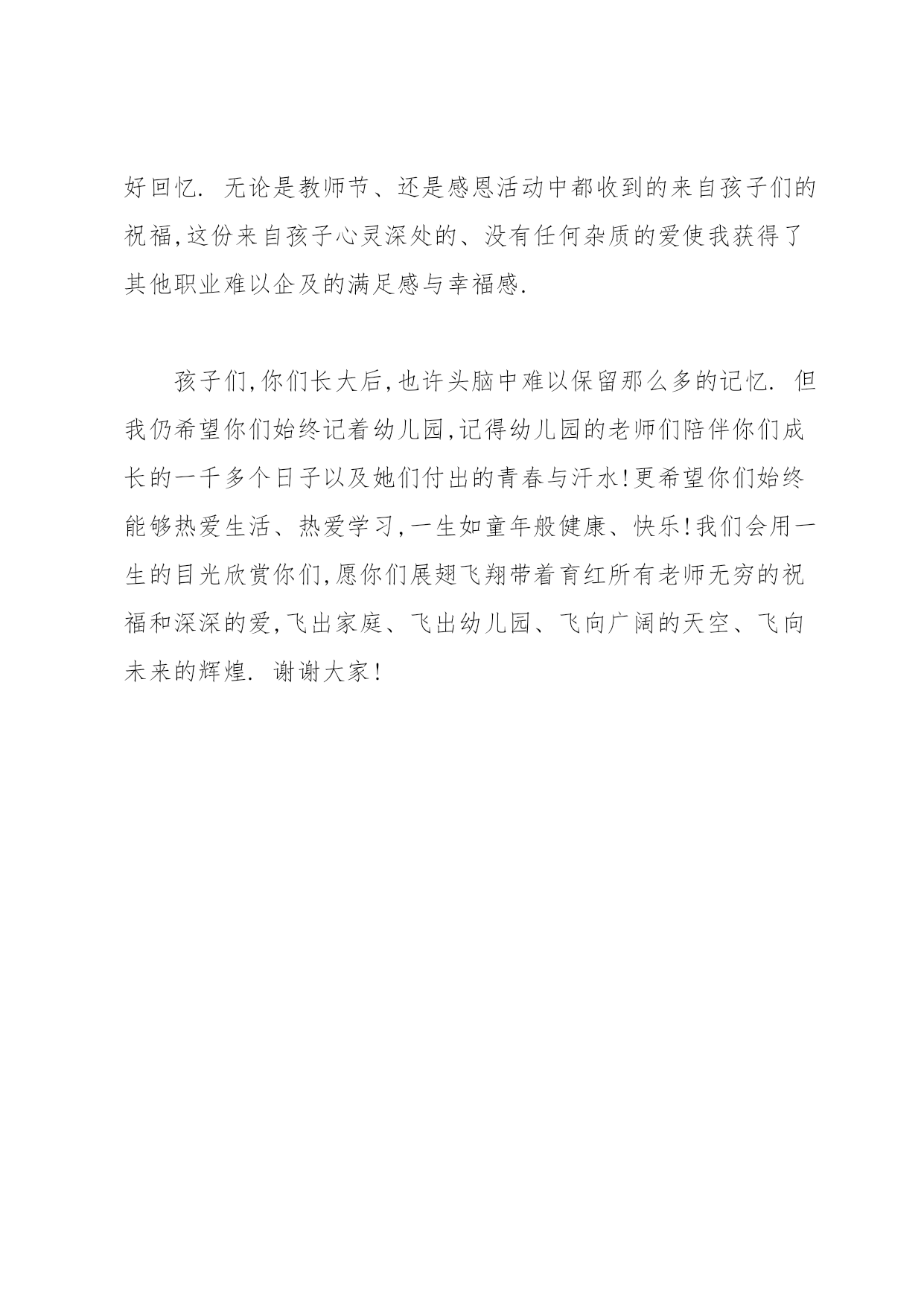 好回忆. 无论是教师节、还是感恩活动中都收到的来自孩子们的祝福,这份来自孩子心灵深处的、没有任何杂质的爱使我获得了其他职业难以企及的满足感与幸福感.

孩子们,你们长大后,也许头脑中难以保留那么多的记忆. 但我仍希望你们始终记着幼儿园,记得幼儿园的老师们陪伴你们成长的一千多个日子以及她们付出的青春与汗水!更希望你们始终能够热爱生活、热爱学习,一生如童年般健康、快乐!我们会用一生的目光欣赏你们,愿你们展翅飞翔带着育红所有老师无穷的祝福和深深的爱,飞出家庭、飞出幼儿园、飞向广阔的天空、飞向未来的辉煌. 谢谢大家!